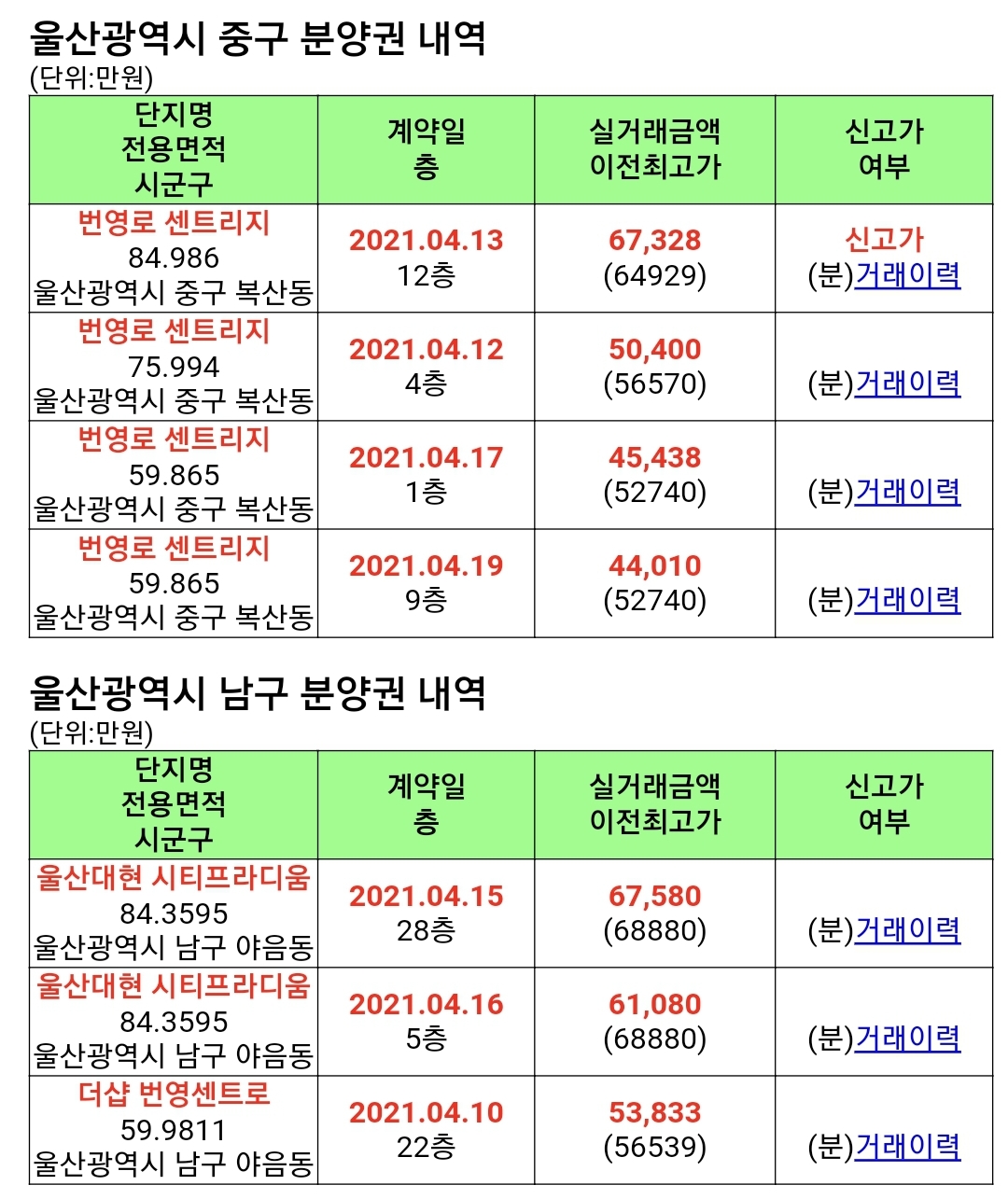 울산광역시 중구 분양권 내역
(단위:만원)

| 단지명 전용면적 시군구 | 계약일 층 | 실거래금액 이전최고가 | 신고가 여부 |
|---|---|---|---|
| 번영로 센트리지 84.986 울산광역시 중구 복산동 | 2021.04.13 12층 | 67,328 (64929) | 신고가 (분)거래이력 |
| 번영로 센트리지 75.994 울산광역시 중구 복산동 | 2021.04.12 4층 | 50,400 (56570) | (분)거래이력 |
| 번영로 센트리지 59.865 울산광역시 중구 복산동 | 2021.04.17 1층 | 45,438 (52740) | (분)거래이력 |
| 번영로 센트리지 59.865 울산광역시 중구 복산동 | 2021.04.19 9층 | 44,010 (52740) | (분)거래이력 |

울산광역시 남구 분양권 내역
(단위:만원)

| 단지명 전용면적 시군구 | 계약일 층 | 실거래금액 이전최고가 | 신고가 여부 |
|---|---|---|---|
| 울산대현 시티프라디움 84.3595 울산광역시 남구 야음동 | 2021.04.15 28층 | 67,580 (68880) | (분)거래이력 |
| 울산대현 시티프라디움 84.3595 울산광역시 남구 야음동 | 2021.04.16 5층 | 61,080 (68880) | (분)거래이력 |
| 더샵 번영센트로 59.9811 울산광역시 남구 야음동 | 2021.04.10 22층 | 53,833 (56539) | (분)거래이력 |